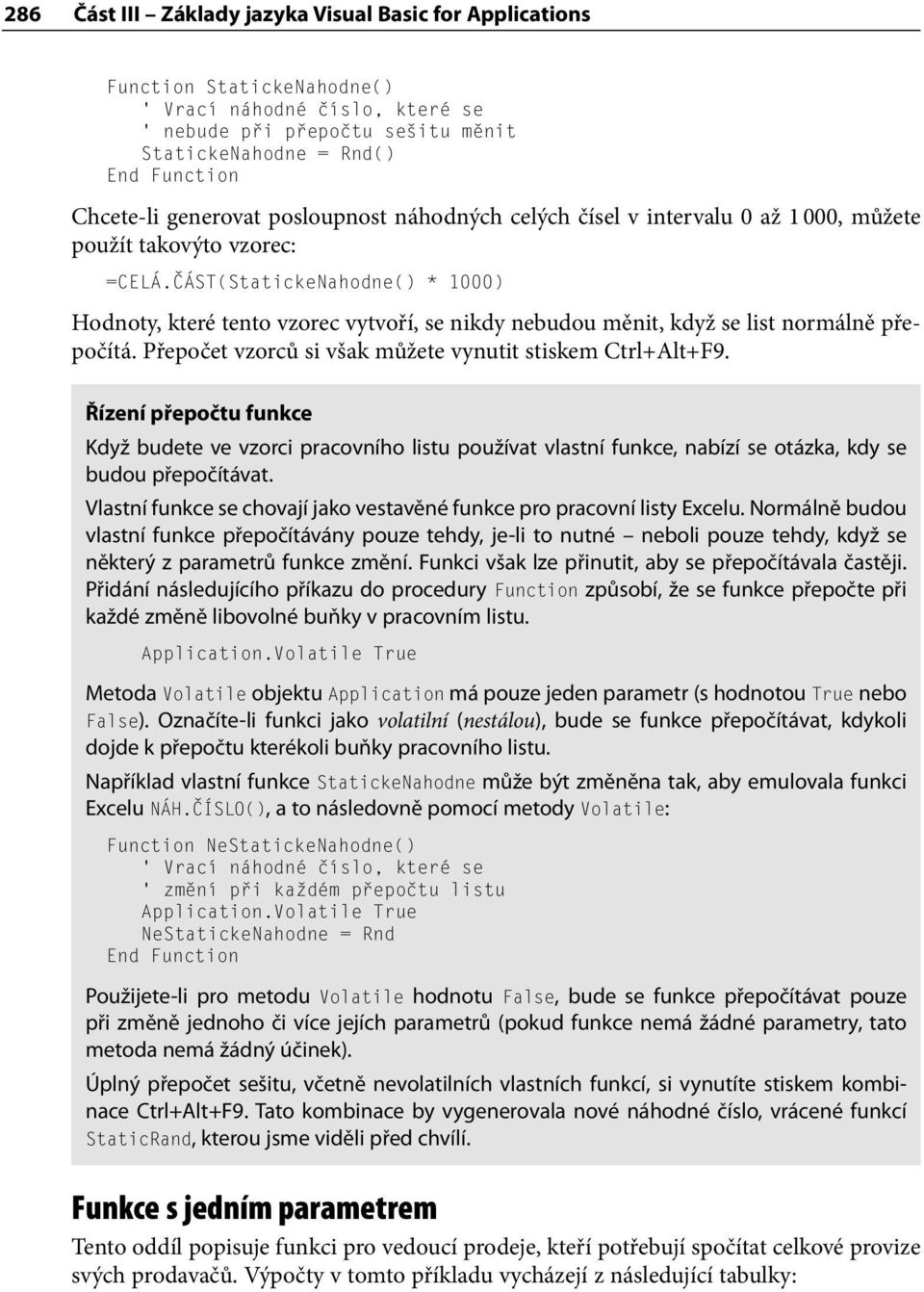 286 Část III – Základy jazyka Visual Basic for Applications

Function StatickeNahodne()
    ' Vrací náhodné číslo, které se
    ' nebude při přepočtu sešitu měnit
    StatickeNahodne = Rnd()
End Function

Chcete-li generovat posloupnost náhodných celých čísel v intervalu 0 až 1 000, můžete použít takovýto vzorec:

=CELÁ.ČÁST(StatickeNahodne() * 1000)

Hodnoty, které tento vzorec vytvoří, se nikdy nebudou měnit, když se list normálně přepočítá. Přepočet vzorců si však můžete vynutit stiskem Ctrl+Alt+F9.

Řízení přepočtu funkce

Když budete ve vzorci pracovního listu používat vlastní funkce, nabízí se otázka, kdy se budou přepočítávat.

Vlastní funkce se chovají jako vestavěné funkce pro pracovní listy Excelu. Normálně budou vlastní funkce přepočítávány pouze tehdy, je-li to nutné – neboli pouze tehdy, když se některý z parametrů funkce změní. Funkci však lze přinutit, aby se přepočítávala častěji. Přidání následujícího příkazu do procedury Function způsobí, že se funkce přepočte při každé změně libovolné buňky v pracovním listu.

Application.Volatile True

Metoda Volatile objektu Application má pouze jeden parametr (s hodnotou True nebo False). Označíte-li funkci jako volatilní (nestálou), bude se funkce přepočítávat, kdykoli dojde k přepočtu kterékoli buňky pracovního listu.

Například vlastní funkce StatickeNahodne může být změněna tak, aby emulovala funkci Excelu NÁH.ČÍSLO(), a to následovně pomocí metody Volatile:

Function NeStatickeNahodne()
    ' Vrací náhodné číslo, které se
    ' změní při každém přepočtu listu
    Application.Volatile True
    NeStatickeNahodne = Rnd
End Function

Použijete-li pro metodu Volatile hodnotu False, bude se funkce přepočítávat pouze při změně jednoho či více jejích parametrů (pokud funkce nemá žádné parametry, tato metoda nemá žádný účinek).

Úplný přepočet sešitu, včetně nevolatilních vlastních funkcí, si vynutíte stiskem kombinace Ctrl+Alt+F9. Tato kombinace by vygenerovala nové náhodné číslo, vrácené funkcí StaticRand, kterou jsme viděli před chvílí.

Funkce s jedním parametrem

Tento oddíl popisuje funkci pro vedoucí prodeje, kteří potřebují spočítat celkové provize svých prodavačů. Výpočty v tomto příkladu vycházejí z následující tabulky: